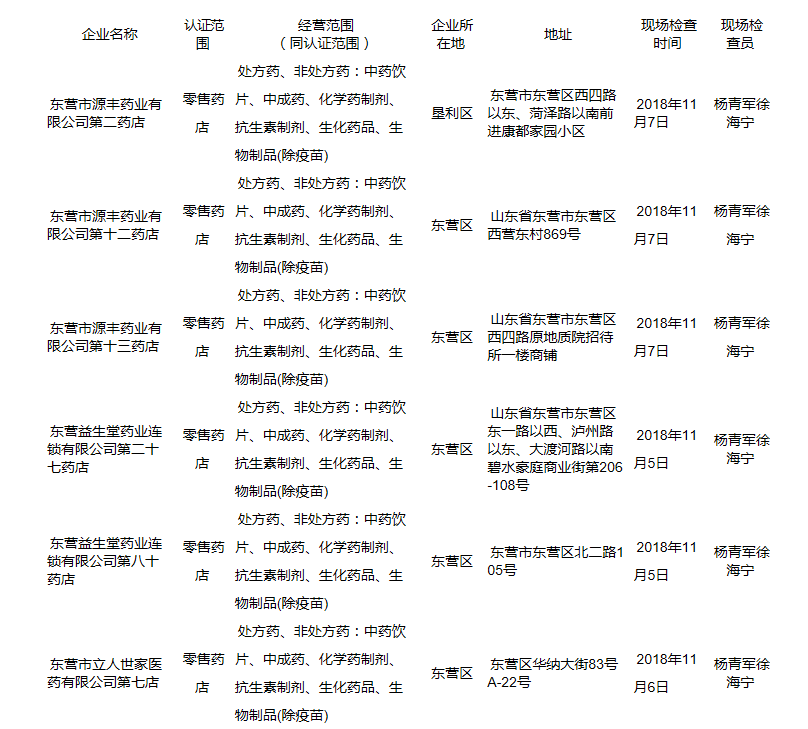 | 企业名称 | 认证范围 | 经营范围（同认证范围） | 企业所在地 | 地址 | 现场检查时间 | 现场检查员 |
|---|---|---|---|---|---|---|
| 东营市源丰药业有限公司第二药店 | 零售药店 | 处方药、非处方药：中药饮片、中成药、化学药制剂、抗生素制剂、生化药品、生物制品(除疫苗) | 垦利区 | 东营市东营区西四路以东、菏泽路以南前进康都家园小区 | 2018年11月7日 | 杨青军徐海宁 |
| 东营市源丰药业有限公司第十二药店 | 零售药店 | 处方药、非处方药：中药饮片、中成药、化学药制剂、抗生素制剂、生化药品、生物制品(除疫苗) | 东营区 | 山东省东营市东营区西营东村869号 | 2018年11月7日 | 杨青军徐海宁 |
| 东营市源丰药业有限公司第十三药店 | 零售药店 | 处方药、非处方药：中药饮片、中成药、化学药制剂、抗生素制剂、生化药品、生物制品(除疫苗) | 东营区 | 山东省东营市东营区西四路原地质院招待所一楼商铺 | 2018年11月7日 | 杨青军徐海宁 |
| 东营益生堂药业连锁有限公司第二十七药店 | 零售药店 | 处方药、非处方药：中药饮片、中成药、化学药制剂、抗生素制剂、生化药品、生物制品(除疫苗) | 东营区 | 山东省东营市东营区东一路以西、泸州路以东、大渡河路以南碧水豪庭商业街第206-108号 | 2018年11月5日 | 杨青军徐海宁 |
| 东营益生堂药业连锁有限公司第八十药店 | 零售药店 | 处方药、非处方药：中药饮片、中成药、化学药制剂、抗生素制剂、生化药品、生物制品(除疫苗) | 东营区 | 东营市东营区北二路105号 | 2018年11月5日 | 杨青军徐海宁 |
| 东营市立人世家医药有限公司第七店 | 零售药店 | 处方药、非处方药：中药饮片、中成药、化学药制剂、抗生素制剂、生化药品、生物制品(除疫苗) | 东营区 | 东营区华纳大街83号A-22号 | 2018年11月6日 | 杨青军徐海宁 |